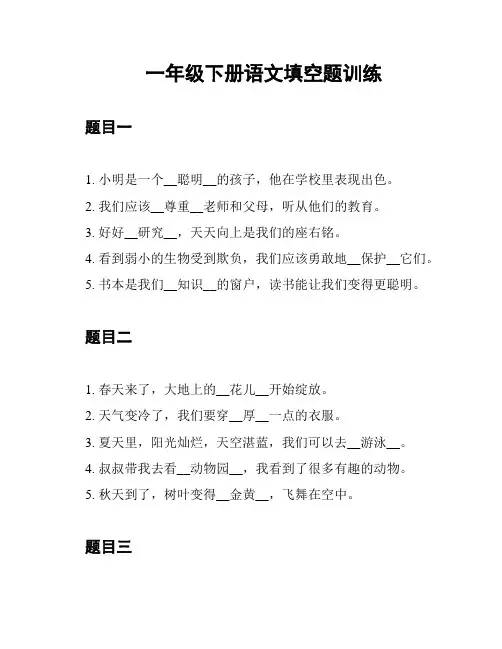 一年级下册语文填空题训练

题目一

1. 小明是一个__聪明__的孩子，他在学校里表现出色。
2. 我们应该__尊重__老师和父母，听从他们的教育。
3. 好好__研究__，天天向上是我们的座右铭。
4. 看到弱小的生物受到欺负，我们应该勇敢地__保护__它们。
5. 书本是我们__知识__的窗户，读书能让我们变得更聪明。

题目二

1. 春天来了，大地上的__花儿__开始绽放。
2. 天气变冷了，我们要穿__厚__一点的衣服。
3. 夏天里，阳光灿烂，天空湛蓝，我们可以去__游泳__。
4. 叔叔带我去看__动物园__，我看到了很多有趣的动物。
5. 秋天到了，树叶变得__金黄__，飞舞在空中。

题目三